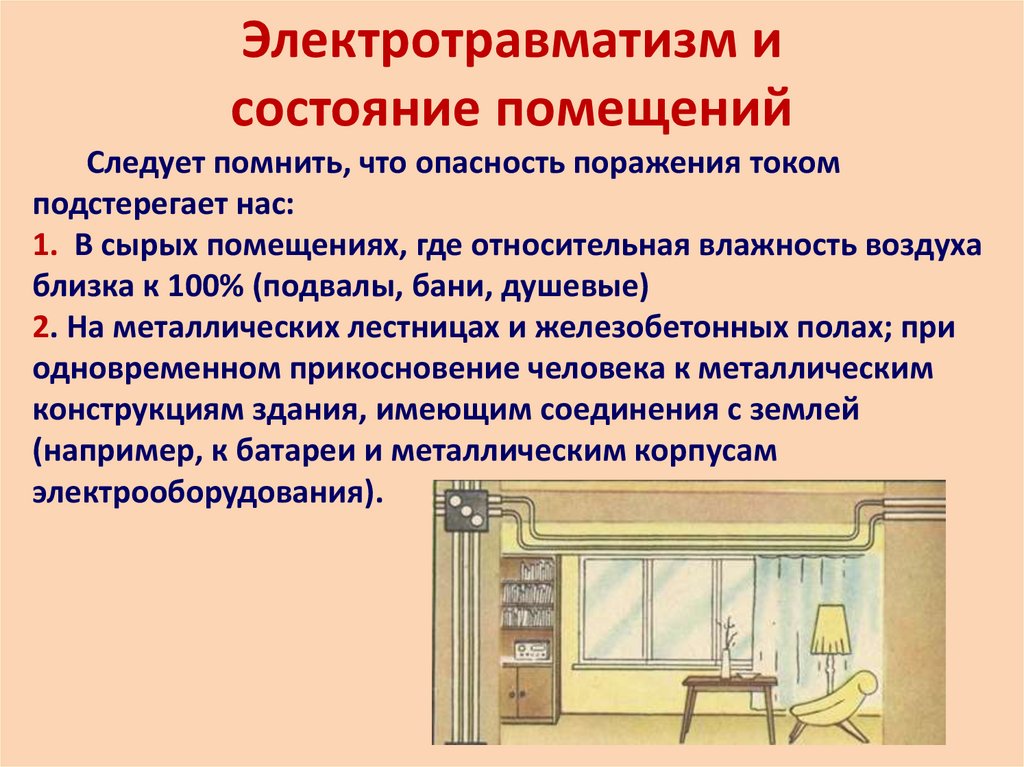 Электротравматизм и состояние помещений

Следует помнить, что опасность поражения током подстерегает нас:
1. В сырых помещениях, где относительная влажность воздуха близка к 100% (подвалы, бани, душевые)
2. На металлических лестницах и железобетонных полах; при одновременном прикосновение человека к металлическим конструкциям здания, имеющим соединения с землей (например, к батареи и металлическим корпусам электрооборудования).